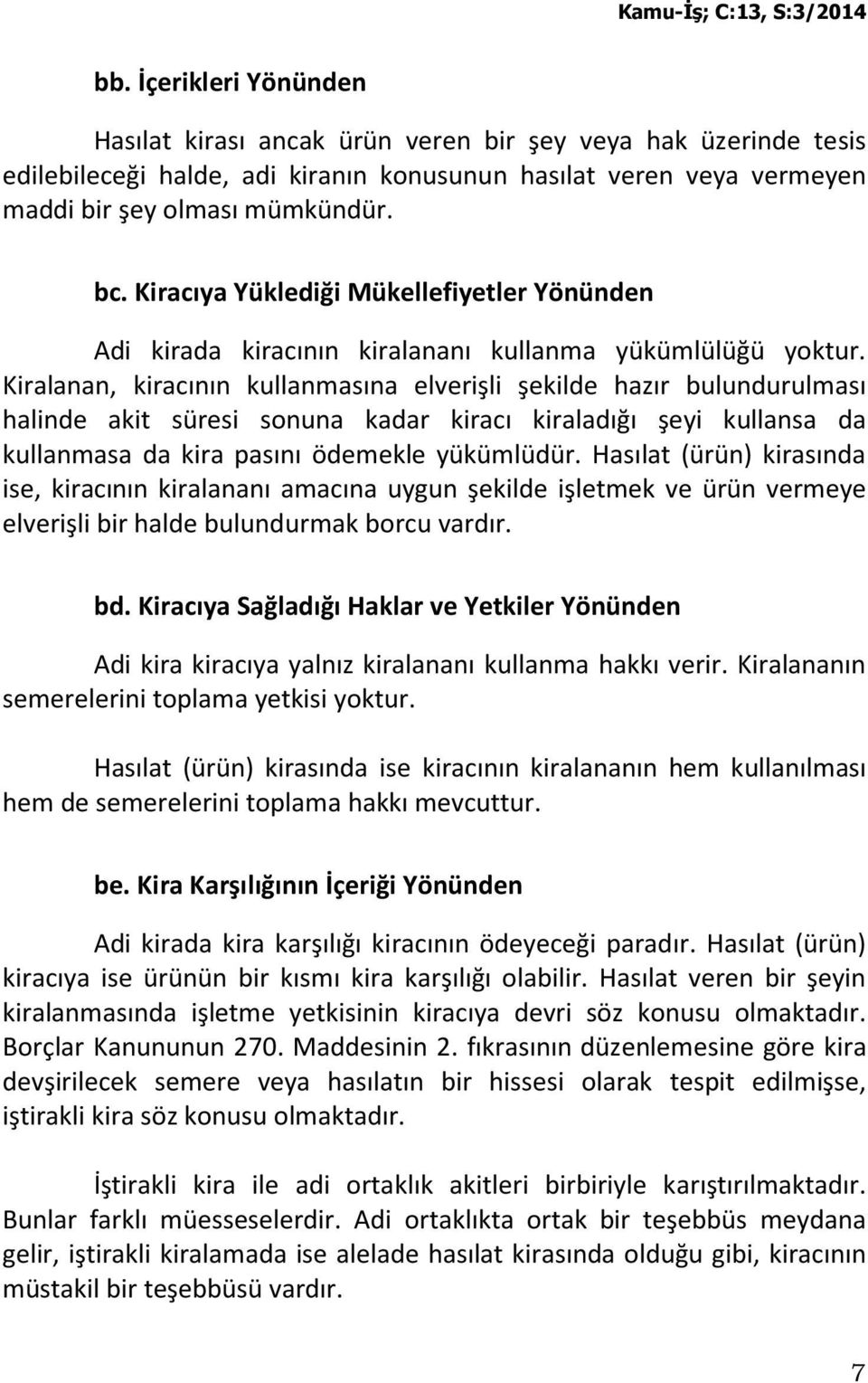 Kamu-İş; C:13, S:3/2014

bb. İçerikleri Yönünden

Hasılat kirası ancak ürün veren bir şey veya hak üzerinde tesis edilebileceği halde, adi kiranın konusunun hasılat veren veya vermeyen maddi bir şey olması mümkündür.

bc. Kiracıya Yüklediği Mükellefiyetler Yönünden

Adi kirada kiracının kiralananı kullanma yükümlülüğü yoktur. Kiralanan, kiracının kullanmasına elverişli şekilde hazır bulundurulması halinde akit süresi sonuna kadar kiracı kiraladığı şeyi kullansa da kullanmasa da kira pasını ödemekle yükümlüdür. Hasılat (ürün) kirasında ise, kiracının kiralananı amacına uygun şekilde işletmek ve ürün vermeye elverişli bir halde bulundurmak borcu vardır.

bd. Kiracıya Sağladığı Haklar ve Yetkiler Yönünden

Adi kira kiracıya yalnız kiralananı kullanma hakkı verir. Kiralananın semerelerini toplama yetkisi yoktur.

Hasılat (ürün) kirasında ise kiracının kiralananın hem kullanılması hem de semerelerini toplama hakkı mevcuttur.

be. Kira Karşılığının İçeriği Yönünden

Adi kirada kira karşılığı kiracının ödeyeceği paradır. Hasılat (ürün) kiracıya ise ürünün bir kısmı kira karşılığı olabilir. Hasılat veren bir şeyin kiralanmasında işletme yetkisinin kiracıya devri söz konusu olmaktadır. Borçlar Kanununun 270. Maddesinin 2. fıkrasının düzenlemesine göre kira devşirilecek semere veya hasılatın bir hissesi olarak tespit edilmişse, iştirakli kira söz konusu olmaktadır.

İştirakli kira ile adi ortaklık akitleri birbiriyle karıştırılmaktadır. Bunlar farklı müesseselerdir. Adi ortaklıkta ortak bir teşebbüs meydana gelir, iştirakli kiralamada ise alelade hasılat kirasında olduğu gibi, kiracının müstakil bir teşebbüsü vardır.

7